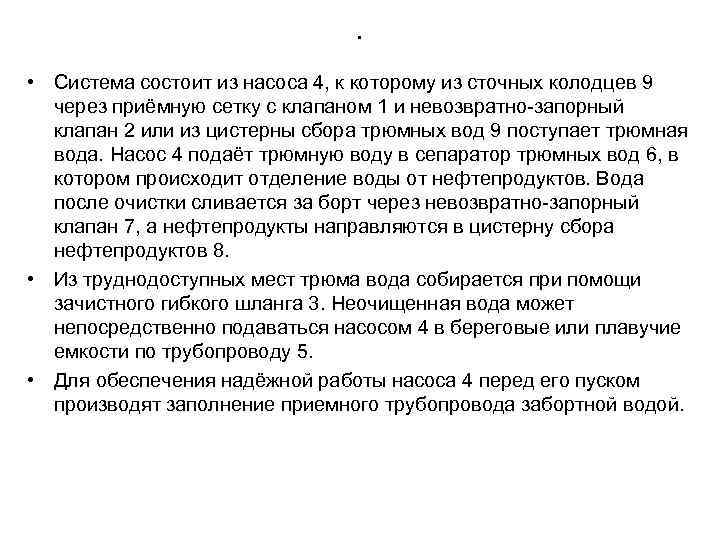 .

• Система состоит из насоса 4, к которому из сточных колодцев 9 через приёмную сетку с клапаном 1 и невозвратно-запорный клапан 2 или из цистерны сбора трюмных вод 9 поступает трюмная вода. Насос 4 подаёт трюмную воду в сепаратор трюмных вод 6, в котором происходит отделение воды от нефтепродуктов. Вода после очистки сливается за борт через невозвратно-запорный клапан 7, а нефтепродукты направляются в цистерну сбора нефтепродуктов 8.

• Из труднодоступных мест трюма вода собирается при помощи зачистного гибкого шланга 3. Неочищенная вода может непосредственно подаваться насосом 4 в береговые или плавучие емкости по трубопроводу 5.

• Для обеспечения надёжной работы насоса 4 перед его пуском производят заполнение приемного трубопровода забортной водой.